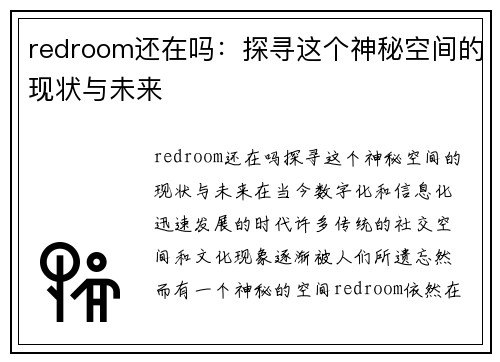 redroom还在吗：探寻这个神秘空间的现状与未来

redroom还在吗探寻这个神秘空间的现状与未来在当今数字化和信息化迅速发展的时代许多传统的社交空间和文化现象逐渐被人们所遗忘然而有一个神秘的空间redroom依然在